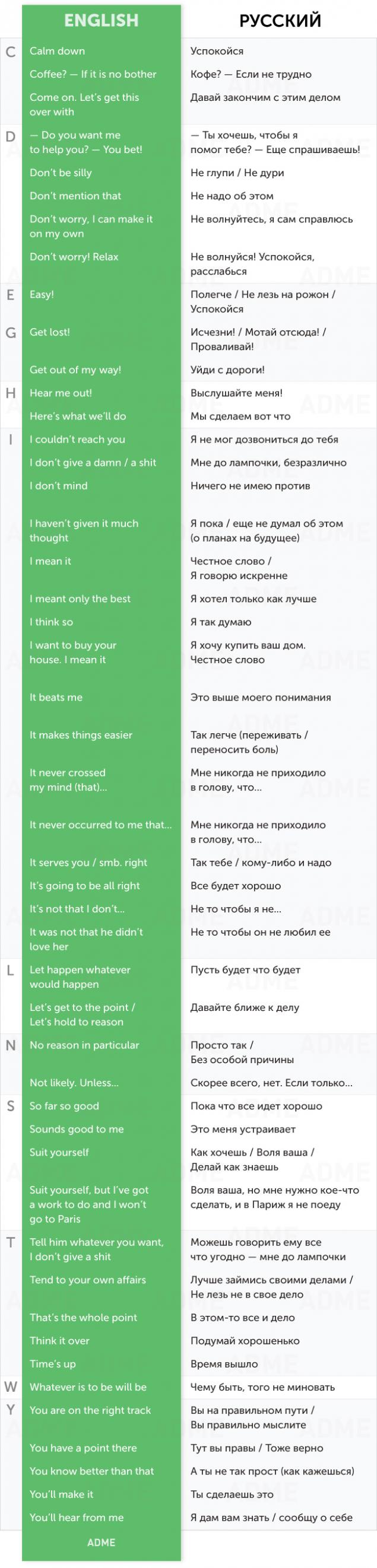 | | ENGLISH | РУССКИЙ |
|---|---|---|
| C | Calm down | Успокойся |
| | Coffee? — If it is no bother | Кофе? — Если не трудно |
| | Come on. Let's get this over with | Давай закончим с этим делом |
| D | — Do you want me to help you? — You bet! | — Ты хочешь, чтобы я помог тебе? — Еще спрашиваешь! |
| | Don't be silly | Не глупи / Не дури |
| | Don't mention that | Не надо об этом |
| | Don't worry, I can make it on my own | Не волнуйтесь, я сам справлюсь |
| | Don't worry! Relax | Не волнуйся! Успокойся, расслабься |
| E | Easy! | Полегче / Не лезь на рожон / Успокойся |
| G | Get lost! | Исчезни! / Мотай отсюда! / Проваливай! |
| | Get out of my way! | Уйди с дороги! |
| H | Hear me out! | Выслушайте меня! |
| | Here's what we'll do | Мы сделаем вот что |
| I | I couldn't reach you | Я не мог дозвониться до тебя |
| | I don't give a damn / a shit | Мне до лампочки, безразлично |
| | I don't mind | Ничего не имею против |
| | I haven't given it much thought | Я пока / еще не думал об этом (о планах на будущее) |
| | I mean it | Честное слово / Я говорю искренне |
| | I meant only the best | Я хотел только как лучше |
| | I think so | Я так думаю |
| | I want to buy your house. I mean it | Я хочу купить ваш дом. Честное слово |
| | It beats me | Это выше моего понимания |
| | It makes things easier | Так легче (переживать / переносить боль) |
| | It never crossed my mind (that)... | Мне никогда не приходило в голову, что... |
| | It never occurred to me that... | Мне никогда не приходило в голову, что... |
| | It serves you / smb. right | Так тебе / кому-либо и надо |
| | It's going to be all right | Все будет хорошо |
| | It's not that I don't... | Не то чтобы я не... |
| | It was not that he didn't love her | Не то чтобы он не любил ее |
| L | Let happen whatever would happen | Пусть будет что будет |
| | Let's get to the point / Let's hold to reason | Давайте ближе к делу |
| N | No reason in particular | Просто так / Без особой причины |
| | Not likely. Unless... | Скорее всего, нет. Если только... |
| S | So far so good | Пока что все идет хорошо |
| | Sounds good to me | Это меня устраивает |
| | Suit yourself | Как хочешь / Воля ваша / Делай как знаешь |
| | Suit yourself, but I've got a work to do and I won't go to Paris | Воля ваша, но мне нужно кое-что сделать, и в Париж я не поеду |
| T | Tell him whatever you want, I don't give a shit | Можешь говорить ему все что угодно — мне до лампочки |
| | Tend to your own affairs | Лучше займись своими делами / Не лезь не в свое дело |
| | That's the whole point | В этом-то все и дело |
| | Think it over | Подумай хорошенько |
| | Time's up | Время вышло |
| W | Whatever is to be will be | Чему быть, того не миновать |
| Y | You are on the right track | Вы на правильном пути / Вы правильно мыслите |
| | You have a point there | Тут вы правы / Тоже верно |
| | You know better than that | А ты не так прост (как кажешься) |
| | You'll make it | Ты сделаешь это |
| | You'll hear from me | Я дам вам знать / сообщу о себе |

ADME